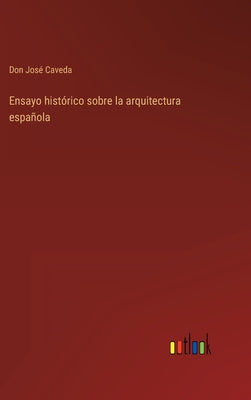 Don José Caveda

Ensayo histórico sobre la arquitectura española

outlook